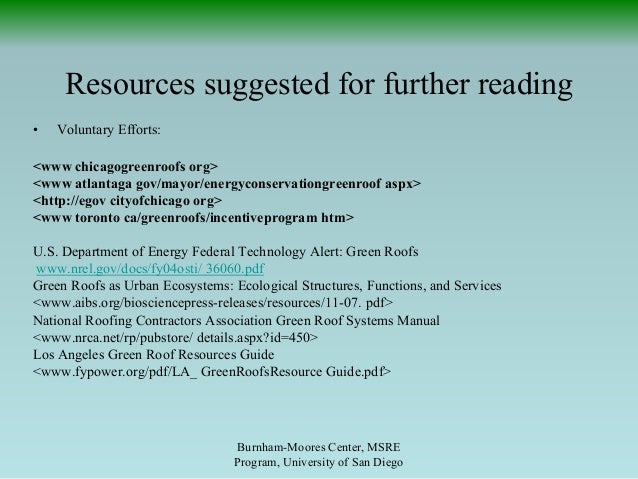 Resources suggested for further reading

• Voluntary Efforts:

<www chicagogreenroofs org>
<www atlantaga gov/mayor/energyconservationgreenroof aspx>
<http://egov cityofchicago org>
<www toronto ca/greenroofs/incentiveprogram htm>

U.S. Department of Energy Federal Technology Alert: Green Roofs
www.nrel.gov/docs/fy04osti/ 36060.pdf
Green Roofs as Urban Ecosystems: Ecological Structures, Functions, and Services
<www.aibs.org/biosciencepress-releases/resources/11-07. pdf>
National Roofing Contractors Association Green Roof Systems Manual
<www.nrca.net/rp/pubstore/ details.aspx?id=450>
Los Angeles Green Roof Resources Guide
<www.fypower.org/pdf/LA_ GreenRoofsResource Guide.pdf>

Burnham-Moores Center, MSRE
Program, University of San Diego